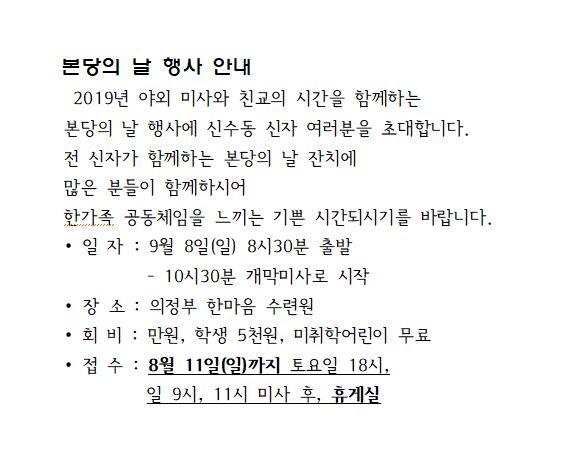 본당의 날 행사 안내

2019년 야외 미사와 친교의 시간을 함께하는 본당의 날 행사에 신수동 신자 여러분을 초대합니다. 전 신자가 함께하는 본당의 날 잔치에 많은 분들이 함께하시어 한가족 공동체임을 느끼는 기쁜 시간되시기를 바랍니다.

• 일 자 : 9월 8일(일) 8시30분 출발
- 10시30분 개막미사로 시작

• 장 소 : 의정부 한마음 수련원

• 회 비 : 만원, 학생 5천원, 미취학어린이 무료

• 접 수 : 8월 11일(일)까지 토요일 18시, 일 9시, 11시 미사 후, 휴게실